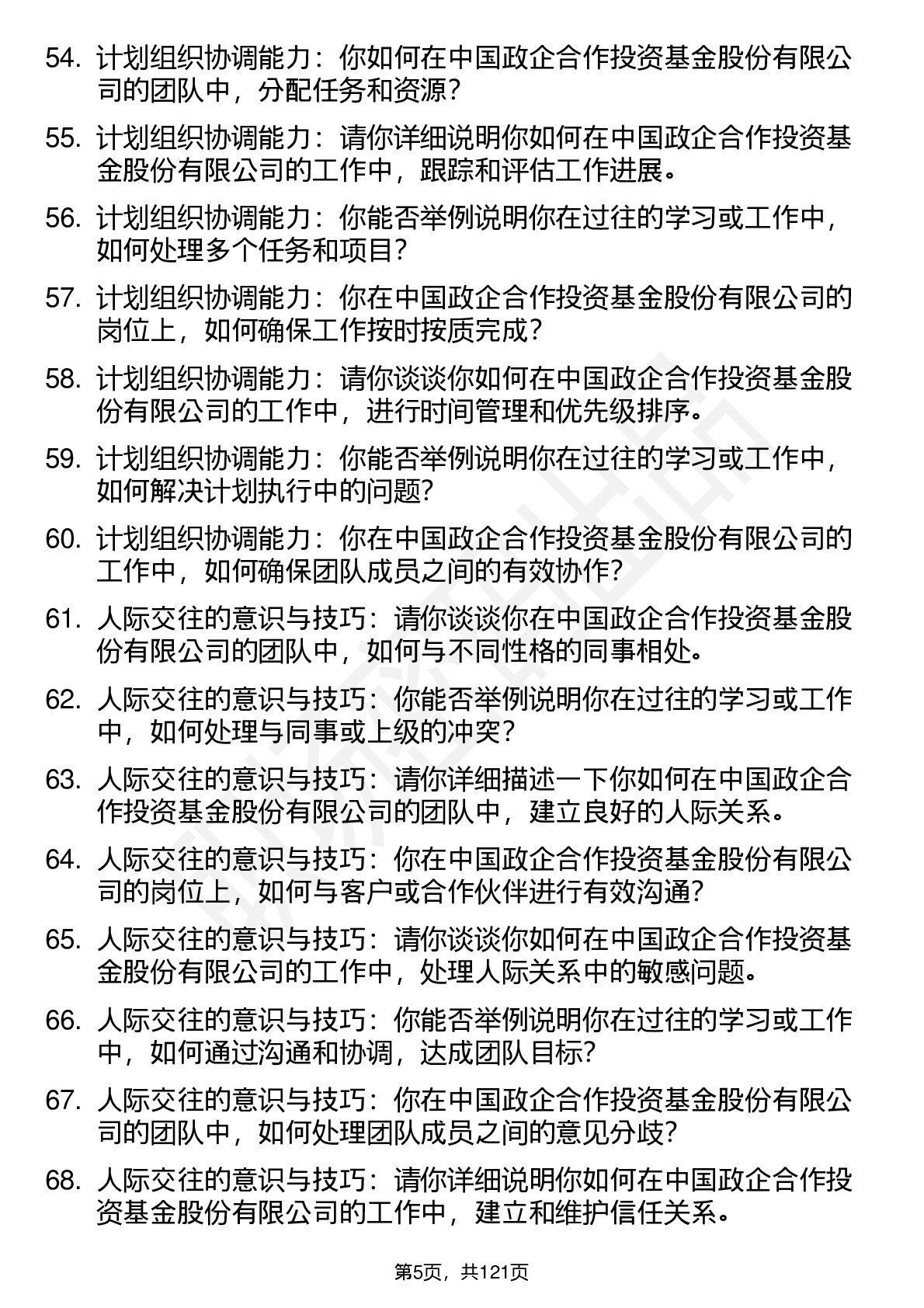 54. 计划组织协调能力：你如何在中国政企合作投资基金股份有限公司的团队中，分配任务和资源？

55. 计划组织协调能力：请你详细说明你如何在中国政企合作投资基金股份有限公司的工作中，跟踪和评估工作进展。

56. 计划组织协调能力：你能否举例说明你在过往的学习或工作中，如何处理多个任务和项目？

57. 计划组织协调能力：你在中国政企合作投资基金股份有限公司的岗位上，如何确保工作按时按质完成？

58. 计划组织协调能力：请你谈谈你如何在中国政企合作投资基金股份有限公司的工作中，进行时间管理和优先级排序。

59. 计划组织协调能力：你能否举例说明你在过往的学习或工作中，如何解决计划执行中的问题？

60. 计划组织协调能力：你在中国政企合作投资基金股份有限公司的工作中，如何确保团队成员之间的有效协作？

61. 人际交往的意识与技巧：请你谈谈你在中国政企合作投资基金股份有限公司的团队中，如何与不同性格的同事相处。

62. 人际交往的意识与技巧：你能否举例说明你在过往的学习或工作中，如何处理与同事或上级的冲突？

63. 人际交往的意识与技巧：请你详细描述一下你如何在中国政企合作投资基金股份有限公司的团队中，建立良好的人际关系。

64. 人际交往的意识与技巧：你在中国政企合作投资基金股份有限公司的岗位上，如何与客户或合作伙伴进行有效沟通？

65. 人际交往的意识与技巧：请你谈谈你如何在中国政企合作投资基金股份有限公司的工作中，处理人际关系中的敏感问题。

66. 人际交往的意识与技巧：你能否举例说明你在过往的学习或工作中，如何通过沟通和协调，达成团队目标？

67. 人际交往的意识与技巧：你在中国政企合作投资基金股份有限公司的团队中，如何处理团队成员之间的意见分歧？

68. 人际交往的意识与技巧：请你详细说明你如何在中国政企合作投资基金股份有限公司的工作中，建立和维护信任关系。

第5页，共121页